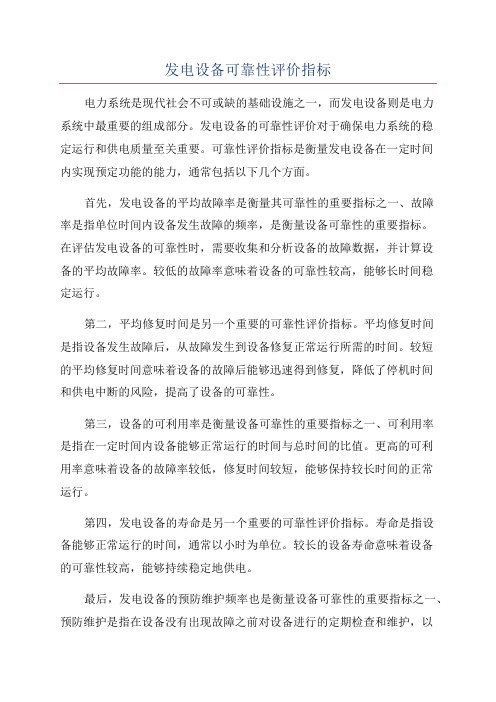 发电设备可靠性评价指标

电力系统是现代社会不可或缺的基础设施之一，而发电设备则是电力系统中最重要的组成部分。发电设备的可靠性评价对于确保电力系统的稳定运行和供电质量至关重要。可靠性评价指标是衡量发电设备在一定时间内实现预定功能的能力，通常包括以下几个方面。

首先，发电设备的平均故障率是衡量其可靠性的重要指标之一、故障率是指单位时间内设备发生故障的频率，是衡量设备可靠性的重要指标。在评估发电设备的可靠性时，需要收集和分析设备的故障数据，并计算设备的平均故障率。较低的故障率意味着设备的可靠性较高，能够长时间稳定运行。

第二，平均修复时间是另一个重要的可靠性评价指标。平均修复时间是指设备发生故障后，从故障发生到设备修复正常运行所需的时间。较短的平均修复时间意味着设备的故障后能够迅速得到修复，降低了停机时间和供电中断的风险，提高了设备的可靠性。

第三，设备的可利用率是衡量设备可靠性的重要指标之一、可利用率是指在一定时间内设备能够正常运行的时间与总时间的比值。更高的可利用率意味着设备的故障率较低，修复时间较短，能够保持较长时间的正常运行。

第四，发电设备的寿命是另一个重要的可靠性评价指标。寿命是指设备能够正常运行的时间，通常以小时为单位。较长的设备寿命意味着设备的可靠性较高，能够持续稳定地供电。

最后，发电设备的预防维护频率也是衡量设备可靠性的重要指标之一、预防维护是指在设备没有出现故障之前对设备进行的定期检查和维护，以